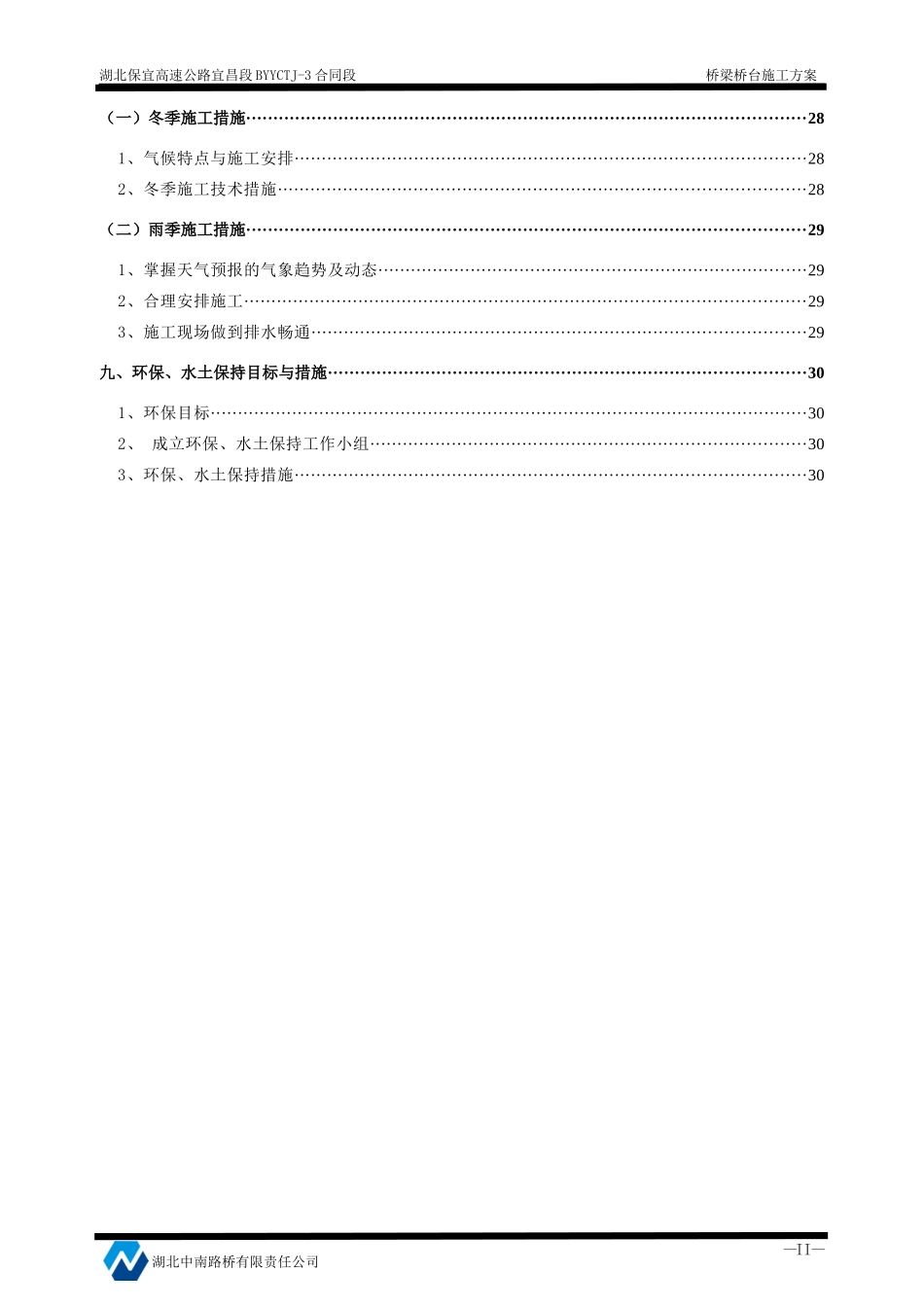 湖北保宜高速公路宜昌段 BYYCTJ-3 合同段

桥梁桥台施工方案

（一）冬季施工措施……28

1、气候特点与施工安排……28

2、冬季施工技术措施……28

（二）雨季施工措施……29

1、掌握天气预报的气象趋势及动态……29

2、合理安排施工……29

3、施工现场做到排水畅通……29

九、环保、水土保持目标与措施……30

1、环保目标……30

2、 成立环保、水土保持工作小组……30

3、环保、水土保持措施……30

湖北中南路桥有限责任公司

—II—